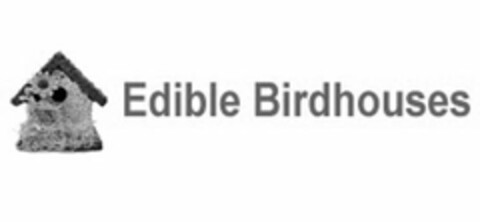 Edible Birdhouses